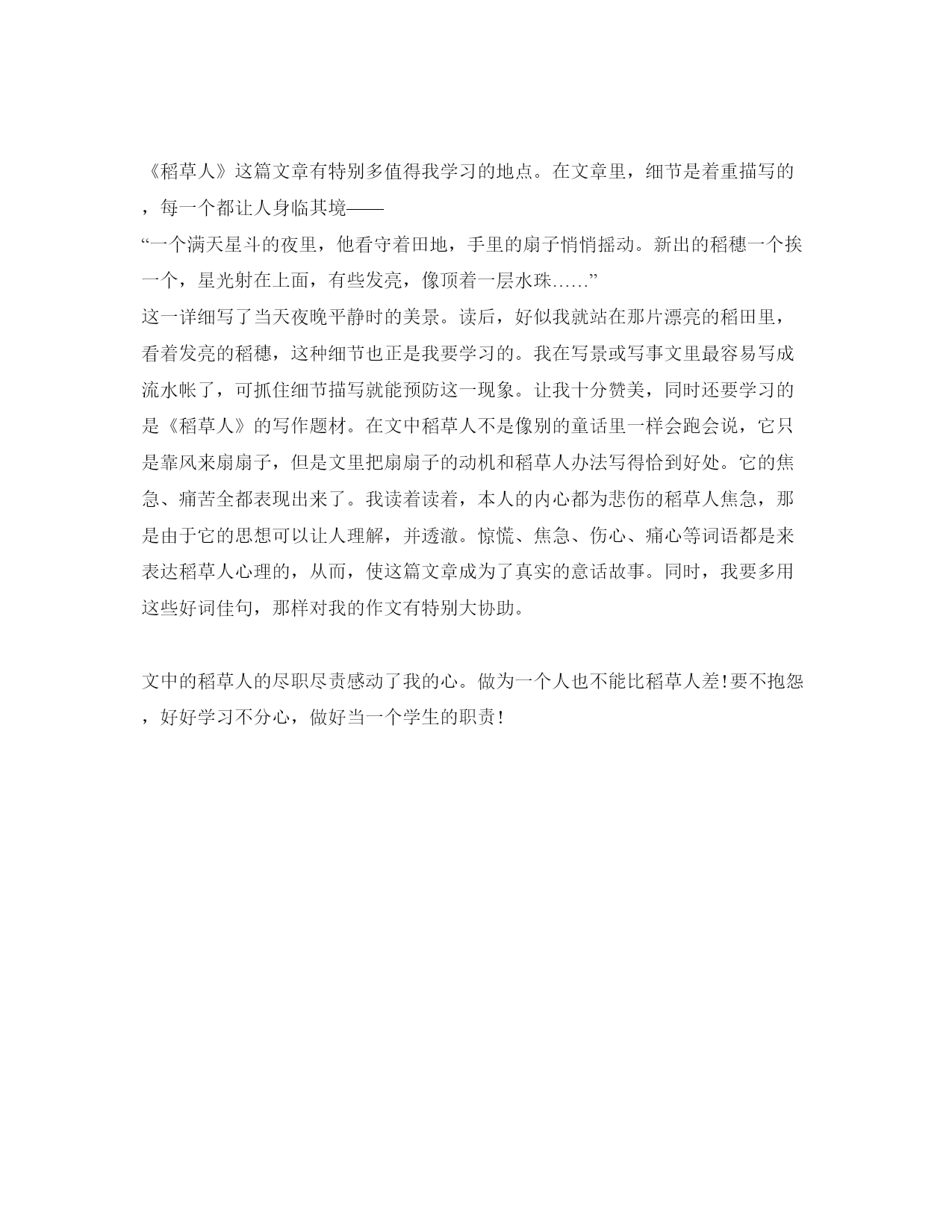 《稻草人》这篇文章有特别多值得我学习的地点。在文章里，细节是着重描写的，每一个都让人身临其境——

“一个满天星斗的夜里，他看守着田地，手里的扇子悄悄摇动。新出的稻穗一个挨一个，星光射在上面，有些发亮，像顶着一层水珠……”

这一详细写了当天夜晚平静时的美景。读后，好似我就站在那片漂亮的稻田里，看着发亮的稻穗，这种细节也正是我要学习的。我在写景或写事文里最容易写成流水帐了，可抓住细节描写就能预防这一现象。让我十分赞美，同时还要学习的是《稻草人》的写作题材。在文中稻草人不是像别的童话里一样会跑会说，它只是靠风来扇扇子，但是文里把扇扇子的动机和稻草人办法写得恰到好处。它的焦急、痛苦全都表现出来了。我读着读着，本人的内心都为悲伤的稻草人焦急，那是由于它的思想可以让人理解，并透澈。惊慌、焦急、伤心、痛心等词语都是来表达稻草人心理的，从而，使这篇文章成为了真实的意话故事。同时，我要多用这些好词佳句，那样对我的作文有特别大协助。

文中的稻草人的尽职尽责感动了我的心。做为一个人也不能比稻草人差!要不抱怨，好好学习不分心，做好当一个学生的职责!